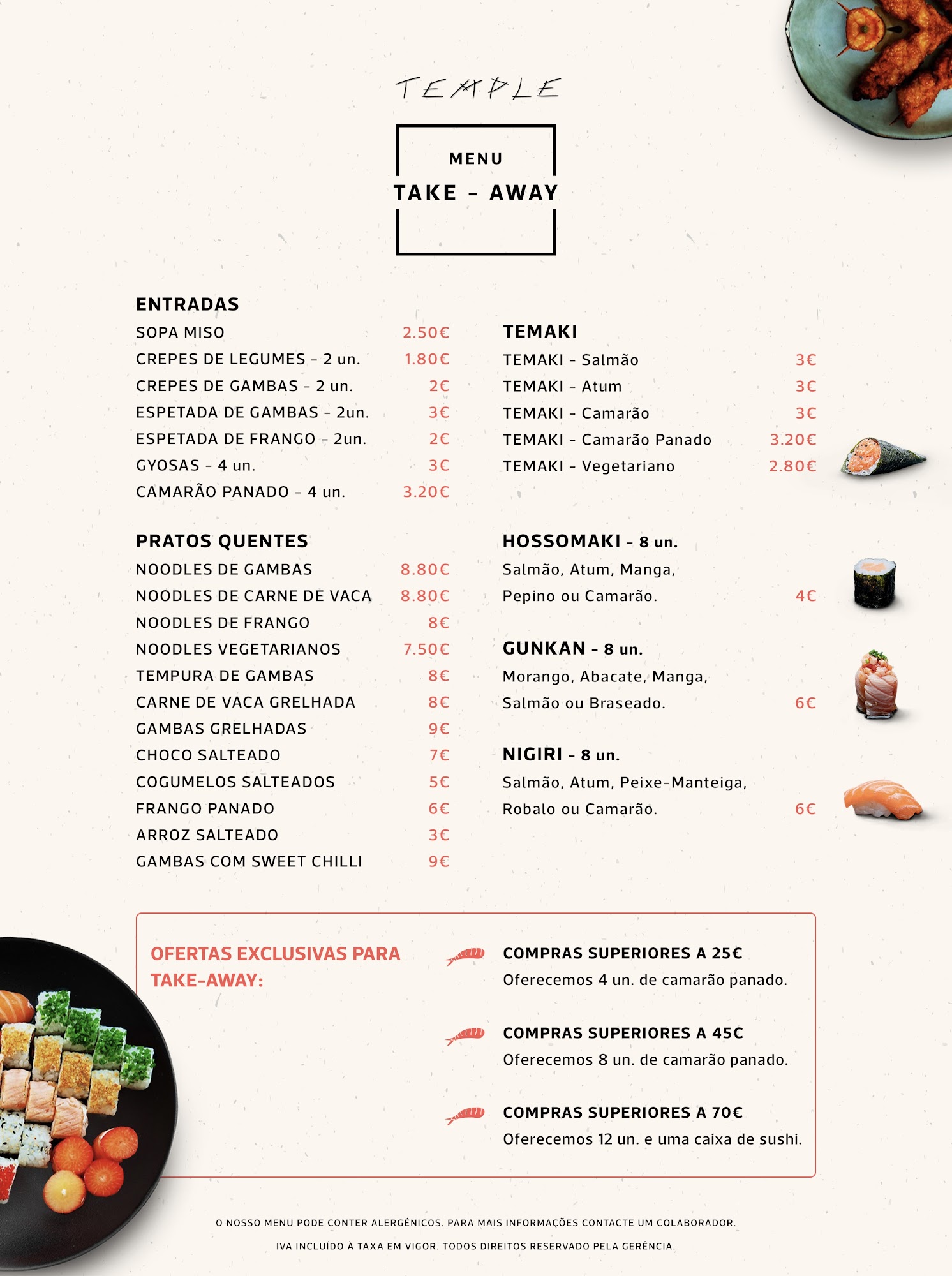 TEMPLE

MENU
TAKE - AWAY

ENTRADAS
SOPA MISO 2.50€
CREPES DE LEGUMES - 2 un. 1.80€
CREPES DE GAMBAS - 2 un. 2€
ESPETADA DE GAMBAS - 2un. 3€
ESPETADA DE FRANGO - 2un. 2€
GYOSAS - 4 un. 3€
CAMARÃO PANADO - 4 un. 3.20€

PRATOS QUENTES
NOODLES DE GAMBAS 8.80€
NOODLES DE CARNE DE VACA 8.80€
NOODLES DE FRANGO 8€
NOODLES VEGETARIANOS 7.50€
TEMPURA DE GAMBAS 8€
CARNE DE VACA GRELHADA 8€
GAMBAS GRELHADAS 9€
CHOCO SALTEADO 7€
COGUMELOS SALTEADOS 5€
FRANGO PANADO 6€
ARROZ SALTEADO 3€
GAMBAS COM SWEET CHILLI 9€

TEMAKI
TEMAKI - Salmão 3€
TEMAKI - Atum 3€
TEMAKI - Camarão 3€
TEMAKI - Camarão Panado 3.20€
TEMAKI - Vegetariano 2.80€

HOSSOMAKI - 8 un.
Salmão, Atum, Manga, Pepino ou Camarão. 4€

GUNKAN - 8 un.
Morango, Abacate, Manga, Salmão ou Braseado. 6€

NIGIRI - 8 un.
Salmão, Atum, Peixe-Manteiga, Robalo ou Camarão. 6€

OFERTAS EXCLUSIVAS PARA TAKE-AWAY:

COMPRAS SUPERIORES A 25€
Oferecemos 4 un. de camarão panado.

COMPRAS SUPERIORES A 45€
Oferecemos 8 un. de camarão panado.

COMPRAS SUPERIORES A 70€
Oferecemos 12 un. e uma caixa de sushi.

O NOSSO MENU PODE CONTER ALERGÉNICOS. PARA MAIS INFORMAÇÕES CONTACTE UM COLABORADOR.

IVA INCLUÍDO À TAXA EM VIGOR. TODOS DIREITOS RESERVADO PELA GERÊNCIA.